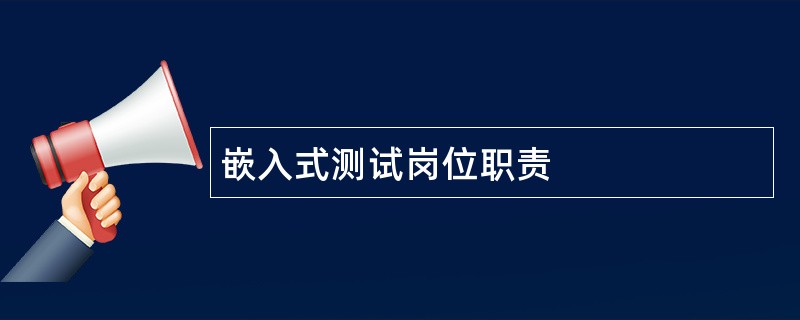 嵌入式测试岗位职责